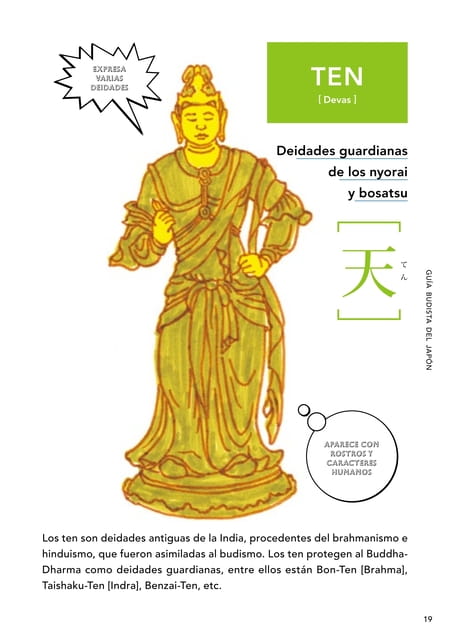 EXPRESA VARIAS DEIDADES

TEN
[ Devas ]

Deidades guardianas de los nyorai y bosatsu

天 てん

GUÍA BUDISTA DEL JAPÓN

APARECE CON ROSTROS Y CARACTERES HUMANOS

Los ten son deidades antiguas de la India, procedentes del brahmanismo e hinduismo, que fueron asimiladas al budismo. Los ten protegen al Buddha-Dharma como deidades guardianas, entre ellos están Bon-Ten [Brahma], Taishaku-Ten [Indra], Benzai-Ten, etc.

19